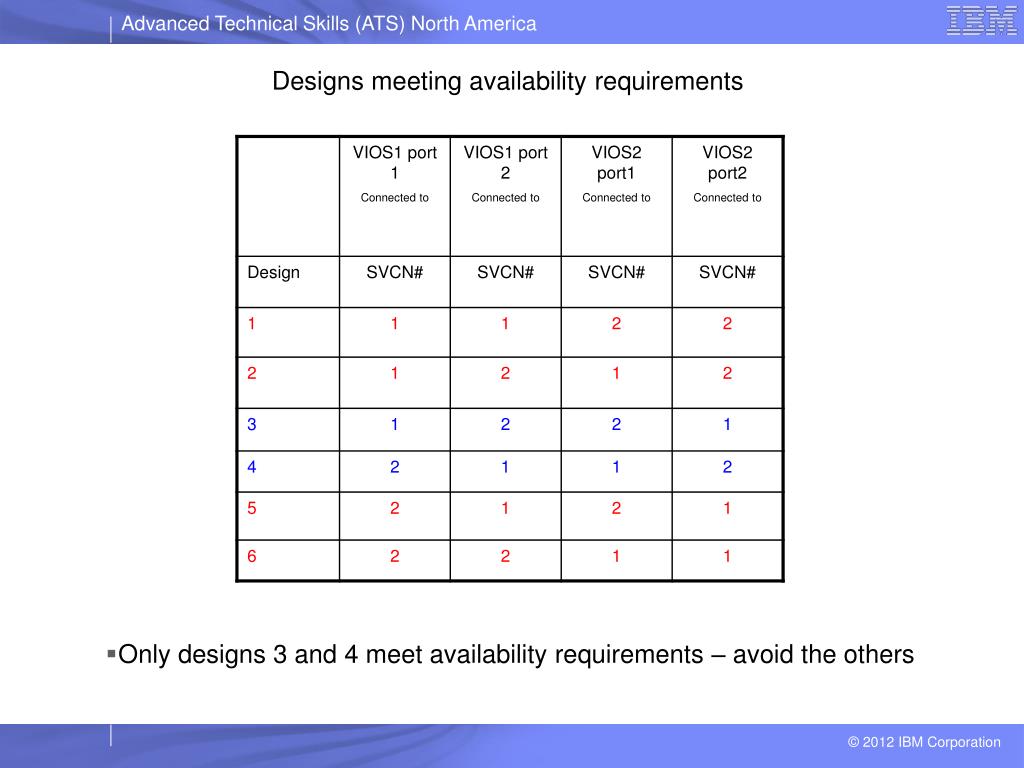 Advanced Technical Skills (ATS) North America

IBM

Designs meeting availability requirements

|  | VIOS1 port 1 Connected to | VIOS1 port 2 Connected to | VIOS2 port1 Connected to | VIOS2 port2 Connected to |
|---|---|---|---|---|
| Design | SVCN# | SVCN# | SVCN# | SVCN# |
| 1 | 1 | 1 | 2 | 2 |
| 2 | 1 | 2 | 1 | 2 |
| 3 | 1 | 2 | 2 | 1 |
| 4 | 2 | 1 | 1 | 2 |
| 5 | 2 | 1 | 2 | 1 |
| 6 | 2 | 2 | 1 | 1 |

▪Only designs 3 and 4 meet availability requirements – avoid the others

© 2012 IBM Corporation